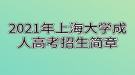 2021年上海大学成人高考招生简章